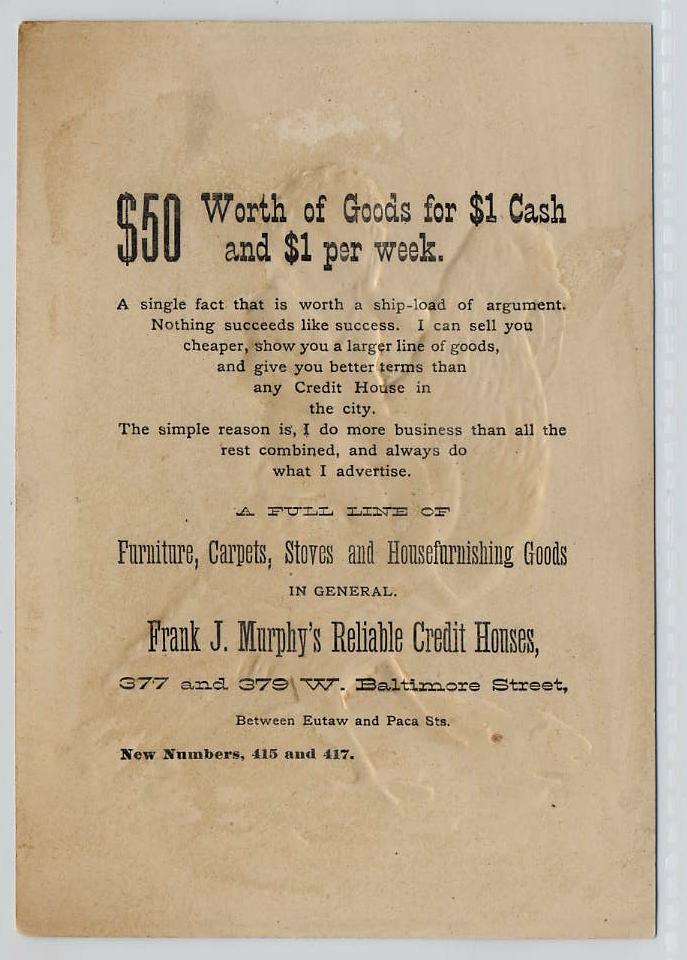 $50 Worth of Goods for $1 Cash and $1 per week.

A single fact that is worth a ship-load of argument. Nothing succeeds like success. I can sell you cheaper, show you a larger line of goods, and give you better terms than any Credit House in the city. The simple reason is, I do more business than all the rest combined, and always do what I advertise.

A FULL LINE OF

Furniture, Carpets, Stoves and Housefurnishing Goods

IN GENERAL.

Frank J. Murphy's Reliable Credit Houses,

377 and 379 W. Baltimore Street,

Between Eutaw and Paca Sts.

New Numbers, 415 and 417.